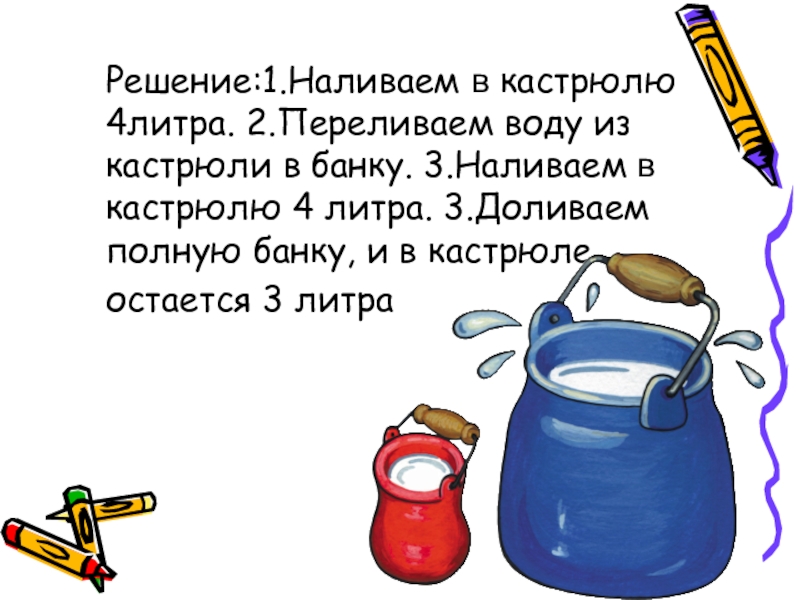 Решение:1.Наливаем в кастрюлю 4литра. 2.Переливаем воду из кастрюли в банку. 3.Наливаем в кастрюлю 4 литра. 3.Доливаем полную банку, и в кастрюле остается 3 литра